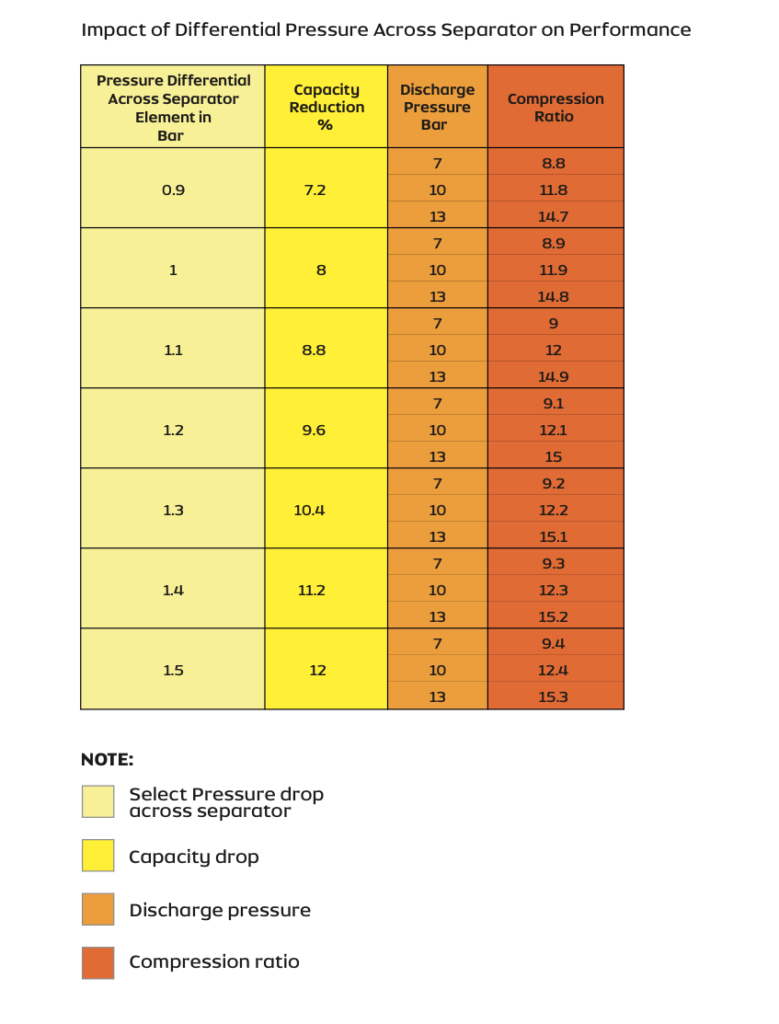 Impact of Differential Pressure Across Separator on Performance

| Pressure Differential Across Separator Element in Bar | Capacity Reduction % | Discharge Pressure Bar | Compression Ratio |
|---|---|---|---|
| 0.9 | 7.2 | 7 | 8.8 |
| | | 10 | 11.8 |
| | | 13 | 14.7 |
| 1 | 8 | 7 | 8.9 |
| | | 10 | 11.9 |
| | | 13 | 14.8 |
| 1.1 | 8.8 | 7 | 9 |
| | | 10 | 12 |
| | | 13 | 14.9 |
| 1.2 | 9.6 | 7 | 9.1 |
| | | 10 | 12.1 |
| | | 13 | 15 |
| 1.3 | 10.4 | 7 | 9.2 |
| | | 10 | 12.2 |
| | | 13 | 15.1 |
| 1.4 | 11.2 | 7 | 9.3 |
| | | 10 | 12.3 |
| | | 13 | 15.2 |
| 1.5 | 12 | 7 | 9.4 |
| | | 10 | 12.4 |
| | | 13 | 15.3 |

NOTE:

Select Pressure drop across separator

Capacity drop

Discharge pressure

Compression ratio